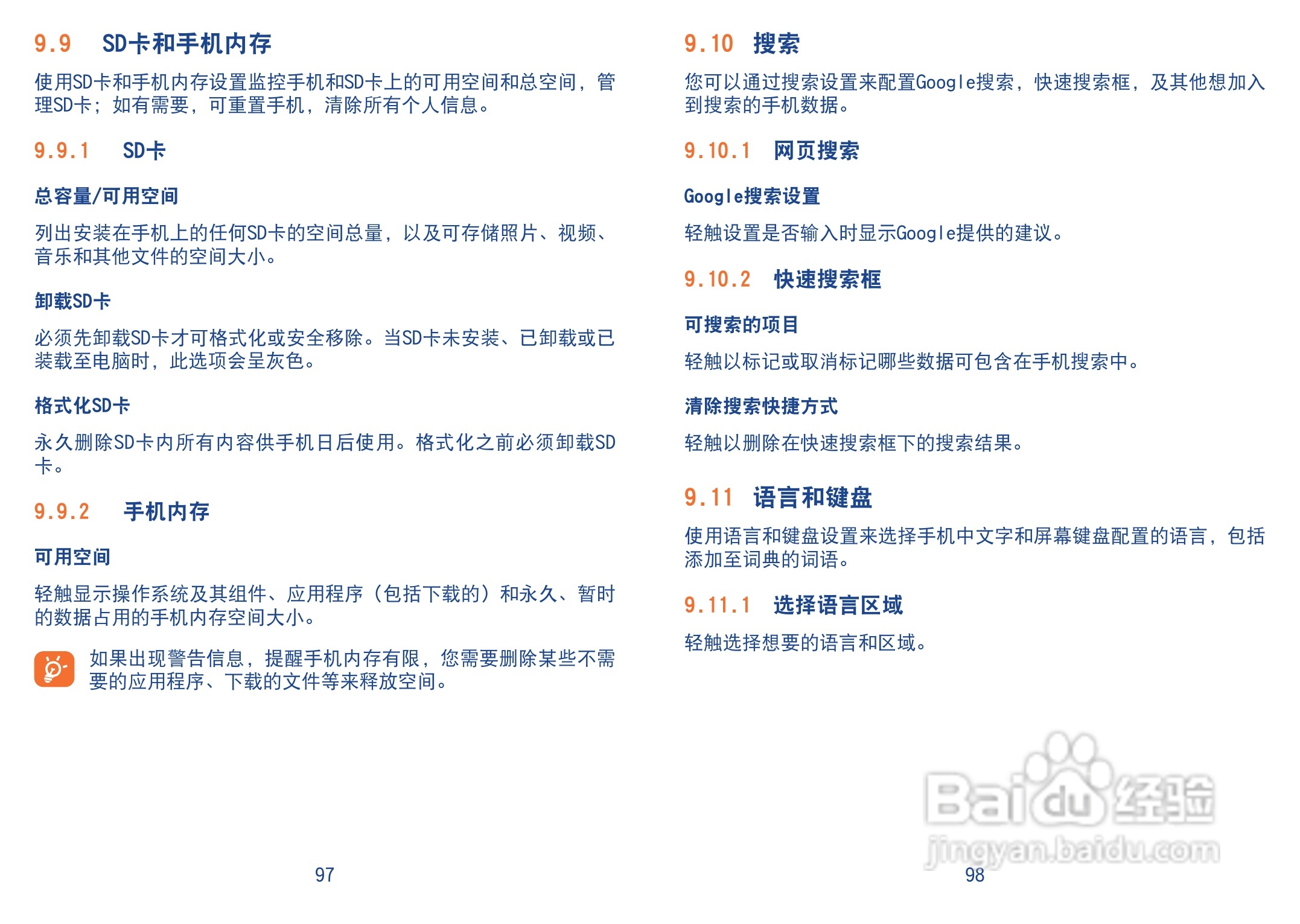 9.9 SD卡和手机内存

使用SD卡和手机内存设置监控手机和SD卡上的可用空间和总空间，管理SD卡；如有需要，可重置手机，清除所有个人信息。

9.9.1 SD卡

总容量/可用空间

列出安装在手机上的任何SD卡的空间总量，以及可存储照片、视频、音乐和其他文件的空间大小。

卸载SD卡

必须先卸载SD卡才可格式化或安全移除。当SD卡未安装、已卸载或已装载至电脑时，此选项会呈灰色。

格式化SD卡

永久删除SD卡内所有内容供手机日后使用。格式化之前必须卸载SD卡。

9.9.2 手机内存

可用空间

轻触显示操作系统及其组件、应用程序（包括下载的）和永久、暂时的数据占用的手机内存空间大小。

如果出现警告信息，提醒手机内存有限，您需要删除某些不需要的应用程序、下载的文件等来释放空间。

97

9.10 搜索

您可以通过搜索设置来配置Google搜索，快速搜索框，及其他想加入到搜索的手机数据。

9.10.1 网页搜索

Google搜索设置

轻触设置是否输入时显示Google提供的建议。

9.10.2 快速搜索框

可搜索的项目

轻触以标记或取消标记哪些数据可包含在手机搜索中。

清除搜索快捷方式

轻触以删除在快速搜索框下的搜索结果。

9.11 语言和键盘

使用语言和键盘设置来选择手机中文字和屏幕键盘配置的语言，包括添加至词典的词语。

9.11.1 选择语言区域

轻触选择想要的语言和区域。

98

Baidu经验
jingyan.baidu.com